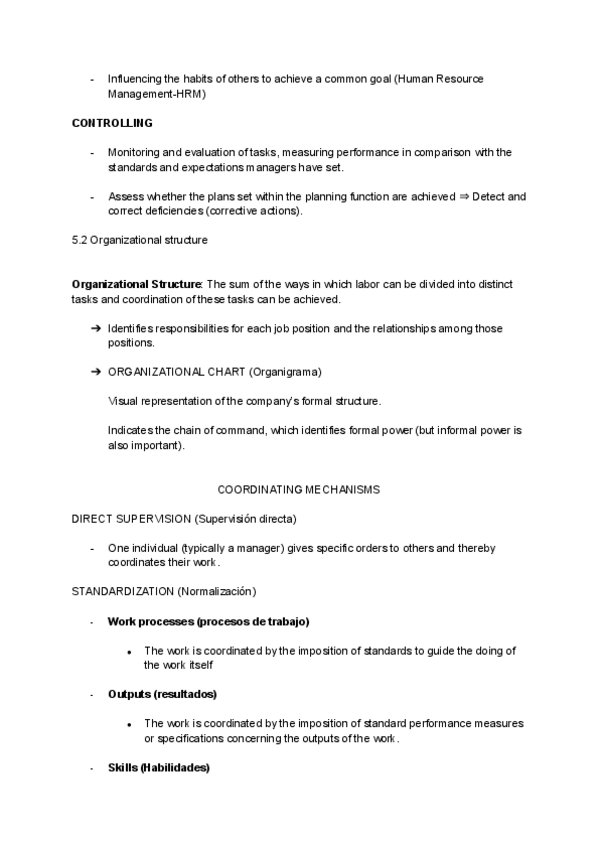 - Influencing the habits of others to achieve a common goal (Human Resource Management-HRM)

CONTROLLING

- Monitoring and evaluation of tasks, measuring performance in comparison with the standards and expectations managers have set.

- Assess whether the plans set within the planning function are achieved ⇒ Detect and correct deficiencies (corrective actions).

5.2 Organizational structure

Organizational Structure: The sum of the ways in which labor can be divided into distinct tasks and coordination of these tasks can be achieved.

➔ Identifies responsibilities for each job position and the relationships among those positions.

➔ ORGANIZATIONAL CHART (Organigrama)

Visual representation of the company's formal structure.

Indicates the chain of command, which identifies formal power (but informal power is also important).

COORDINATING MECHANISMS

DIRECT SUPERVISION (Supervisión directa)

- One individual (typically a manager) gives specific orders to others and thereby coordinates their work.

STANDARDIZATION (Normalización)

- Work processes (procesos de trabajo)

• The work is coordinated by the imposition of standards to guide the doing of the work itself

- Outputs (resultados)

• The work is coordinated by the imposition of standard performance measures or specifications concerning the outputs of the work.

- Skills (Habilidades)